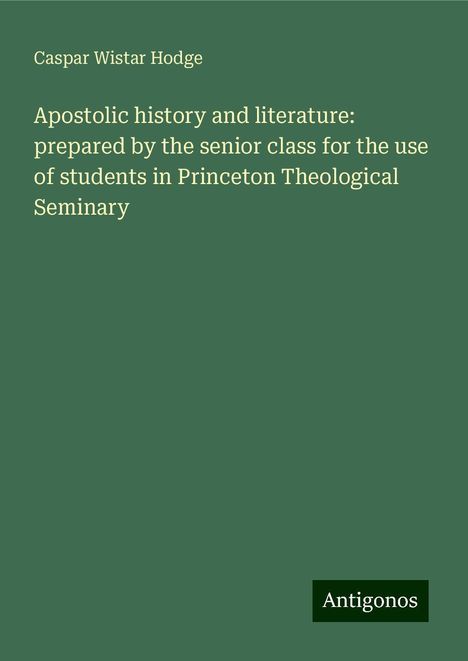 Caspar Wistar Hodge

Apostolic history and literature: prepared by the senior class for the use of students in Princeton Theological Seminary

Antigonos